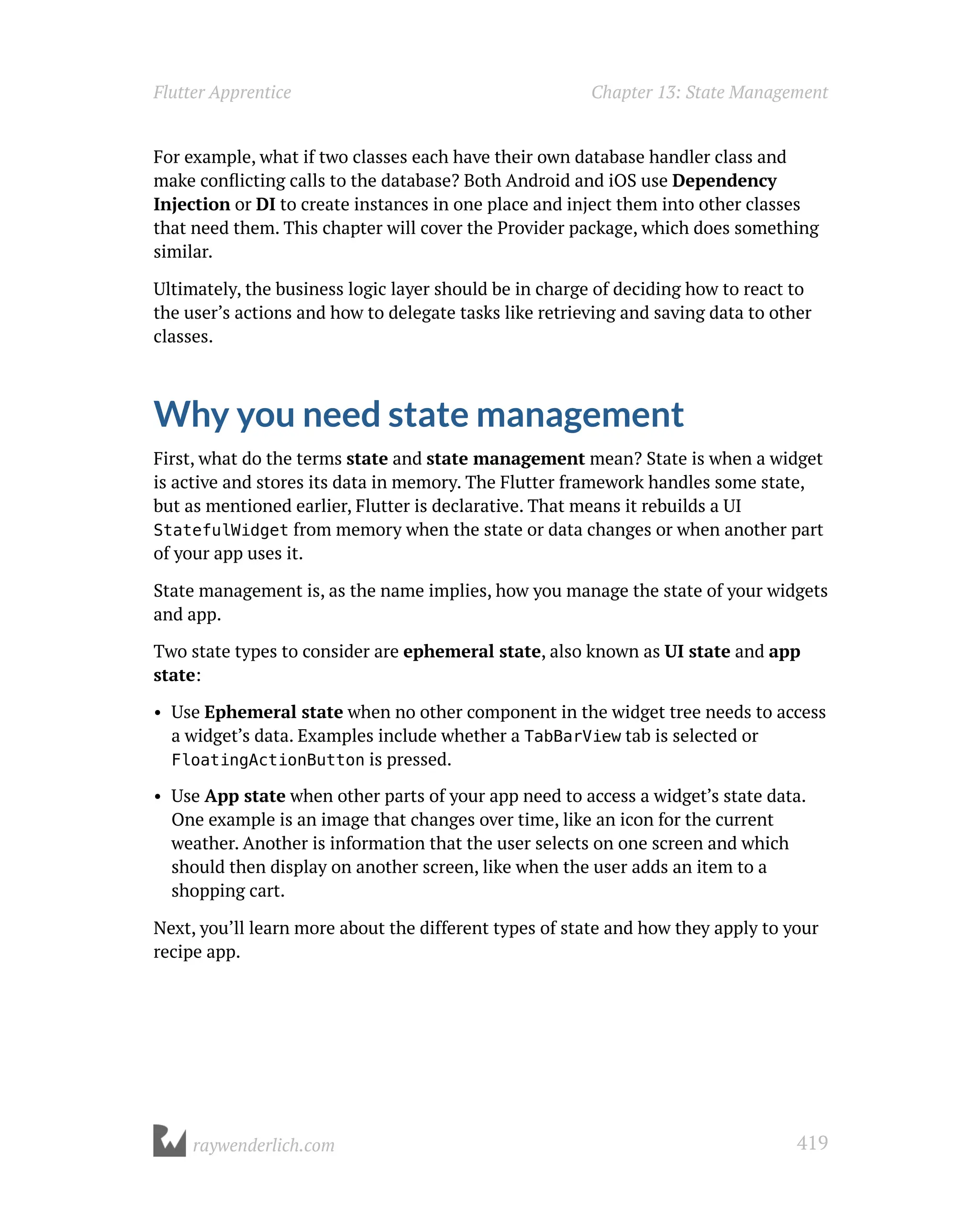 Flutter Apprentice

Chapter 13: State Management

For example, what if two classes each have their own database handler class and make conflicting calls to the database? Both Android and iOS use Dependency Injection or DI to create instances in one place and inject them into other classes that need them. This chapter will cover the Provider package, which does something similar.

Ultimately, the business logic layer should be in charge of deciding how to react to the user's actions and how to delegate tasks like retrieving and saving data to other classes.

Why you need state management

First, what do the terms state and state management mean? State is when a widget is active and stores its data in memory. The Flutter framework handles some state, but as mentioned earlier, Flutter is declarative. That means it rebuilds a UI StatefulWidget from memory when the state or data changes or when another part of your app uses it.

State management is, as the name implies, how you manage the state of your widgets and app.

Two state types to consider are ephemeral state, also known as UI state and app state:

• Use Ephemeral state when no other component in the widget tree needs to access a widget's data. Examples include whether a TabBarView tab is selected or FloatingActionButton is pressed.

• Use App state when other parts of your app need to access a widget's state data. One example is an image that changes over time, like an icon for the current weather. Another is information that the user selects on one screen and which should then display on another screen, like when the user adds an item to a shopping cart.

Next, you'll learn more about the different types of state and how they apply to your recipe app.

raywenderlich.com

419